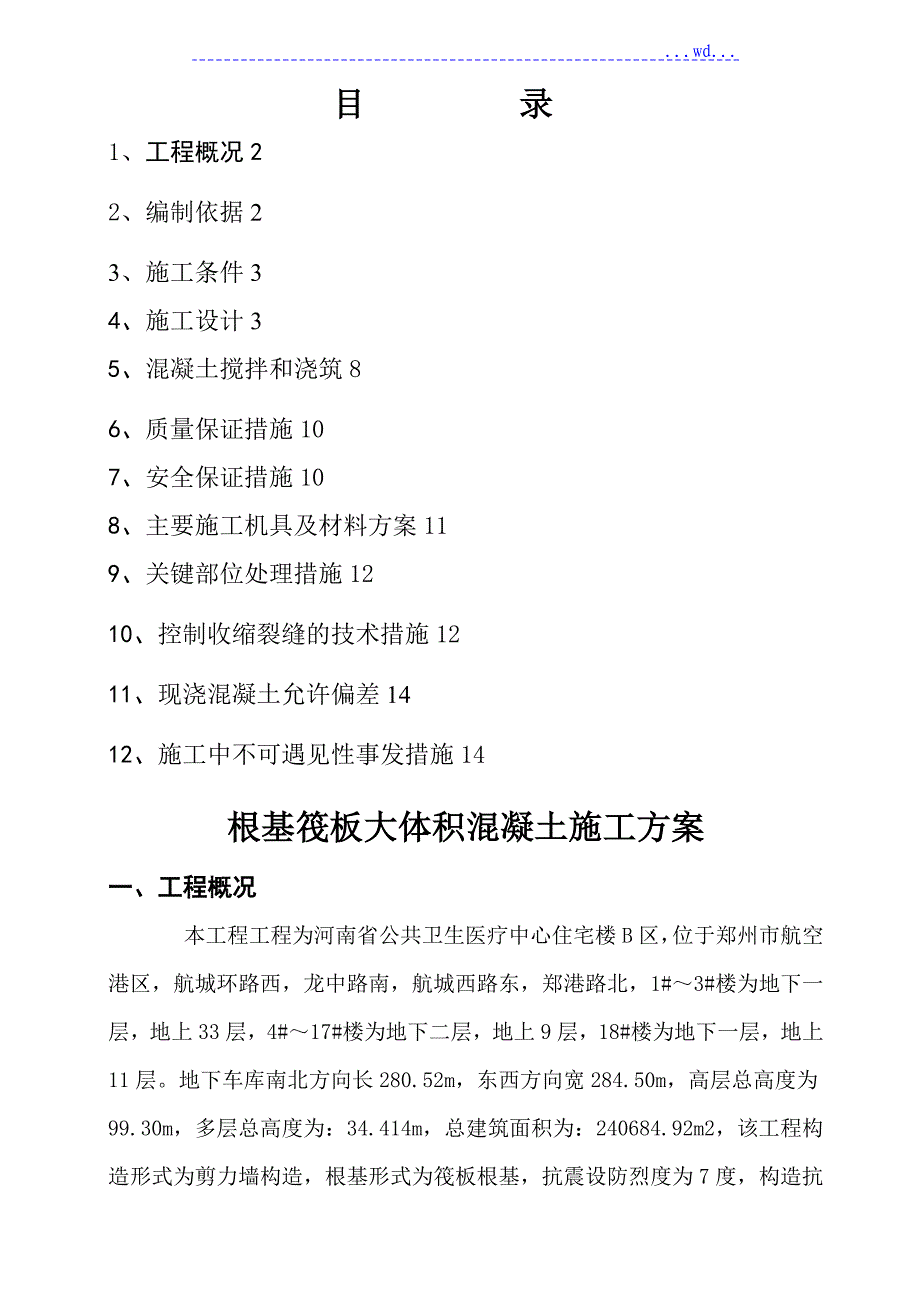 ...wd...

目　　录

1、工程概况 2

2、编制依据 2

3、施工条件 3

4、施工设计 3

5、混凝土搅拌和浇筑 8

6、质量保证措施 10

7、安全保证措施 10

8、主要施工机具及材料方案 11

9、关键部位处理措施 12

10、控制收缩裂缝的技术措施 12

11、现浇混凝土允许偏差 14

12、施工中不可遇见性事发措施 14

根基筏板大体积混凝土施工方案

一、工程概况

本工程工程为河南省公共卫生医疗中心住宅楼 B 区，位于郑州市航空港区，航城环路西，龙中路南，航城西路东，郑港路北，1#～3#楼为地下一层，地上 33 层，4#～17#楼为地下二层，地上 9 层，18#楼为地下一层，地上 11 层。地下车库南北方向长 280.52m，东西方向宽 284.50m，高层总高度为 99.30m，多层总高度为：34.414m，总建筑面积为：240684.92m2，该工程构造形式为剪力墙构造，根基形式为筏板根基，抗震设防烈度为 7 度，构造抗